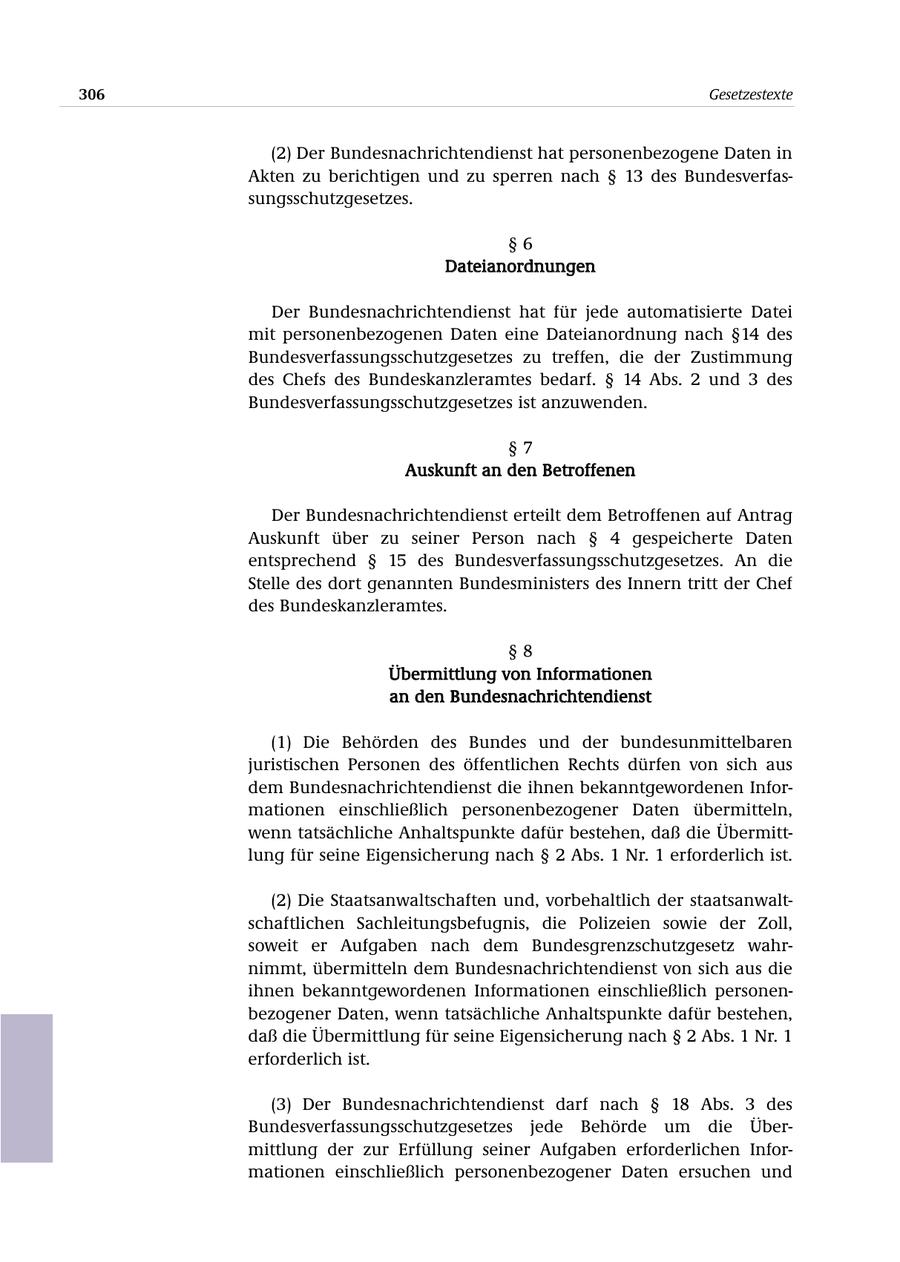 306

Gesetzestexte

(2) Der Bundesnachrichtendienst hat personenbezogene Daten in Akten zu berichtigen und zu sperren nach § 13 des Bundesverfassungsschutzgesetzes.

§ 6
Dateianordnungen

Der Bundesnachrichtendienst hat für jede automatisierte Datei mit personenbezogenen Daten eine Dateianordnung nach §14 des Bundesverfassungsschutzgesetzes zu treffen, die der Zustimmung des Chefs des Bundeskanzleramtes bedarf. § 14 Abs. 2 und 3 des Bundesverfassungsschutzgesetzes ist anzuwenden.

§ 7
Auskunft an den Betroffenen

Der Bundesnachrichtendienst erteilt dem Betroffenen auf Antrag Auskunft über zu seiner Person nach § 4 gespeicherte Daten entsprechend § 15 des Bundesverfassungsschutzgesetzes. An die Stelle des dort genannten Bundesministers des Innern tritt der Chef des Bundeskanzleramtes.

§ 8
Übermittlung von Informationen
an den Bundesnachrichtendienst

(1) Die Behörden des Bundes und der bundesunmittelbaren juristischen Personen des öffentlichen Rechts dürfen von sich aus dem Bundesnachrichtendienst die ihnen bekanntgewordenen Informationen einschließlich personenbezogener Daten übermitteln, wenn tatsächliche Anhaltspunkte dafür bestehen, daß die Übermittlung für seine Eigensicherung nach § 2 Abs. 1 Nr. 1 erforderlich ist.

(2) Die Staatsanwaltschaften und, vorbehaltlich der staatsanwaltschaftlichen Sachleitungsbefugnis, die Polizeien sowie der Zoll, soweit er Aufgaben nach dem Bundesgrenzschutzgesetz wahrnimmt, übermitteln dem Bundesnachrichtendienst von sich aus die ihnen bekanntgewordenen Informationen einschließlich personenbezogener Daten, wenn tatsächliche Anhaltspunkte dafür bestehen, daß die Übermittlung für seine Eigensicherung nach § 2 Abs. 1 Nr. 1 erforderlich ist.

(3) Der Bundesnachrichtendienst darf nach § 18 Abs. 3 des Bundesverfassungsschutzgesetzes jede Behörde um die Übermittlung der zur Erfüllung seiner Aufgaben erforderlichen Informationen einschließlich personenbezogener Daten ersuchen und